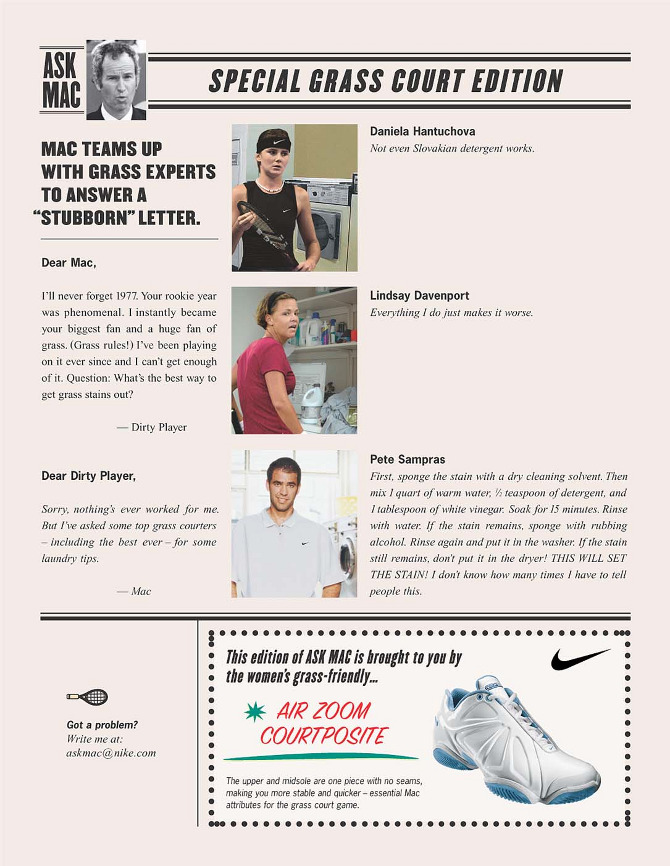 ASK MAC

SPECIAL GRASS COURT EDITION

MAC TEAMS UP WITH GRASS EXPERTS TO ANSWER A "STUBBORN" LETTER.

Dear Mac,

I'll never forget 1977. Your rookie year was phenomenal. I instantly became your biggest fan and a huge fan of grass. (Grass rules!) I've been playing on it ever since and I can't get enough of it. Question: What's the best way to get grass stains out?

— Dirty Player

Dear Dirty Player,

Sorry, nothing's ever worked for me. But I've asked some top grass courters – including the best ever – for some laundry tips.

— Mac

Daniela Hantuchova
Not even Slovakian detergent works.

Lindsay Davenport
Everything I do just makes it worse.

Pete Sampras
First, sponge the stain with a dry cleaning solvent. Then mix 1 quart of warm water, ½ teaspoon of detergent, and 1 tablespoon of white vinegar. Soak for 15 minutes. Rinse with water. If the stain remains, sponge with rubbing alcohol. Rinse again and put it in the washer. If the stain still remains, don't put it in the dryer! THIS WILL SET THE STAIN! I don't know how many times I have to tell people this.

Got a problem?
Write me at:
askmac@nike.com

This edition of ASK MAC is brought to you by the women's grass-friendly...

AIR ZOOM COURTPOSITE

The upper and midsole are one piece with no seams, making you more stable and quicker – essential Mac attributes for the grass court game.